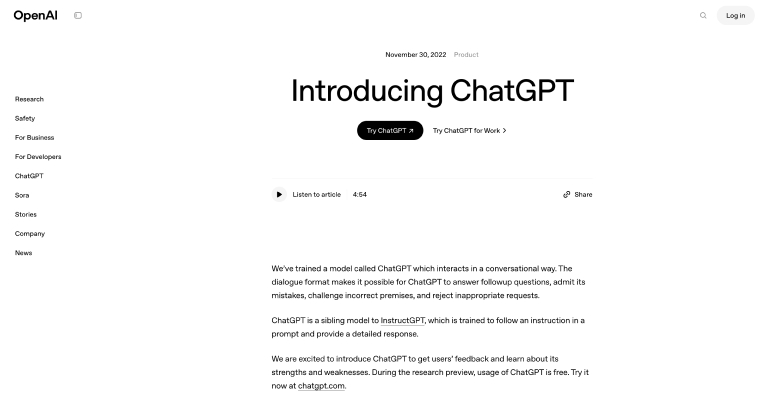 OpenAI

Log in

Research
Safety
For Business
For Developers
ChatGPT
Sora
Stories
Company
News

November 30, 2022 Product

Introducing ChatGPT

Try ChatGPT ↗ Try ChatGPT for Work >

Listen to article 4:54

Share

We've trained a model called ChatGPT which interacts in a conversational way. The dialogue format makes it possible for ChatGPT to answer followup questions, admit its mistakes, challenge incorrect premises, and reject inappropriate requests.

ChatGPT is a sibling model to InstructGPT, which is trained to follow an instruction in a prompt and provide a detailed response.

We are excited to introduce ChatGPT to get users' feedback and learn about its strengths and weaknesses. During the research preview, usage of ChatGPT is free. Try it now at chatgpt.com.